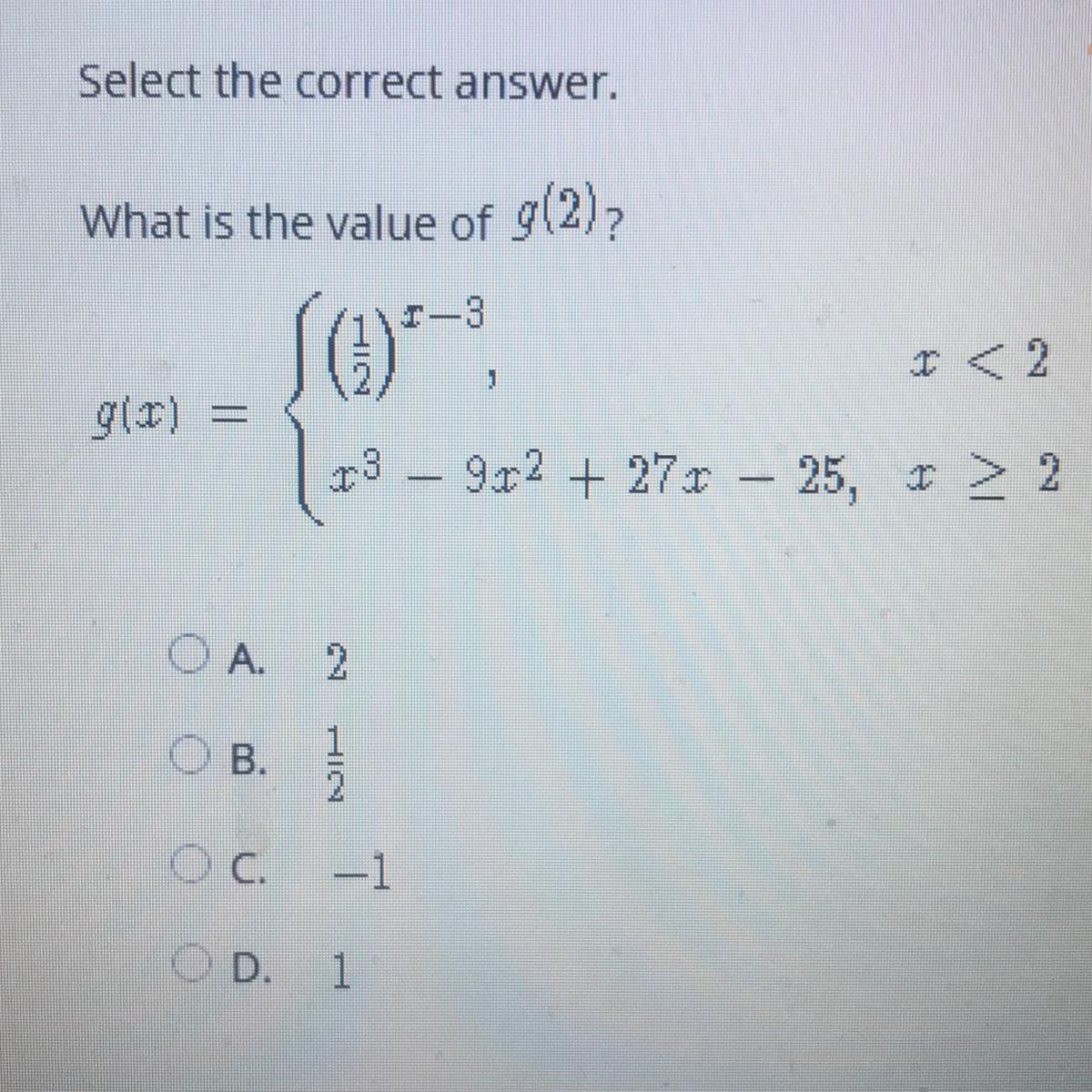 Select the correct answer.

What is the value of $g(2)$?

$g(x) = \begin{cases} \left(\frac{1}{2}\right)^{x-3}, & x < 2 \\ x^3 - 9x^2 + 27x - 25, & x \geq 2 \end{cases}$

A. 2

B. $\frac{1}{2}$

C. $-1$

D. 1